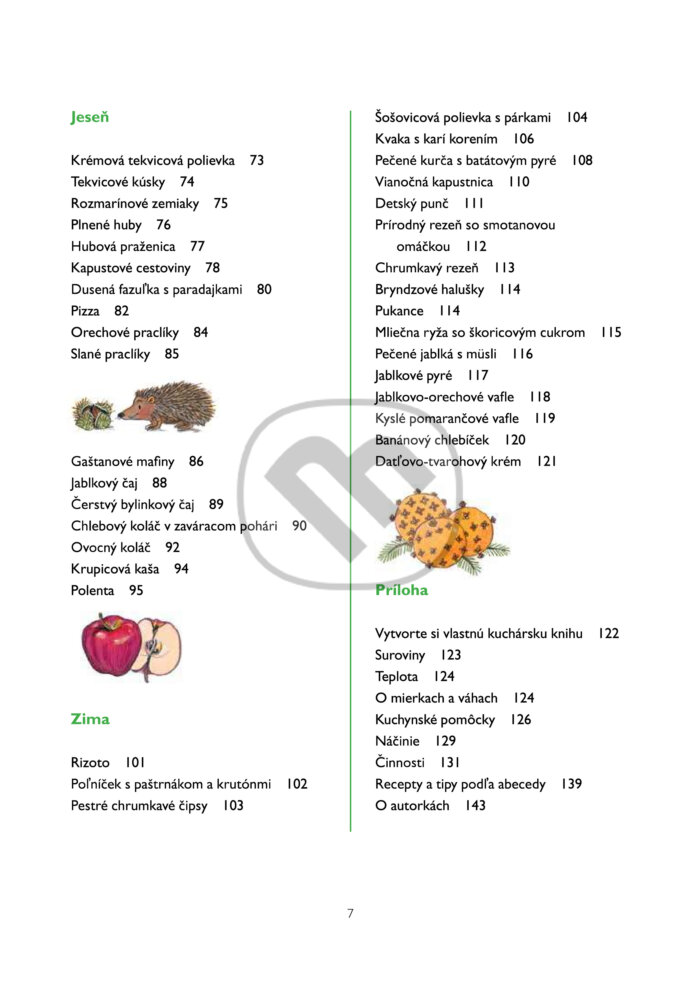 Jeseň

Krémová tekvicová polievka 73
Tekvicové kúsky 74
Rozmarínové zemiaky 75
Plnené huby 76
Hubová praženica 77
Kapustové cestoviny 78
Dusená fazuľka s paradajkami 80
Pizza 82
Orechové praclíky 84
Slané praclíky 85

Gaštanové mafiny 86
Jablkový čaj 88
Čerstvý bylinkový čaj 89
Chlebový koláč v zaváracom pohári 90
Ovocný koláč 92
Krupicová kaša 94
Polenta 95

Zima

Rizoto 101
Poľníček s paštrnákom a krutónmi 102
Pestré chrumkavé čipsy 103

Šošovicová polievka s párkami 104
Kvaka s karí korením 106
Pečené kurča s batátovým pyré 108
Vianočná kapustnica 110
Detský punč 111
Prírodný rezeň so smotanovou omáčkou 112
Chrumkavý rezeň 113
Bryndzové halušky 114
Pukance 114
Mliečna ryža so škoricovým cukrom 115
Pečené jablká s müsli 116
Jablkové pyré 117
Jablkovo-orechové vafle 118
Kyslé pomarančové vafle 119
Banánový chlebíček 120
Datľovo-tvarohový krém 121

Príloha

Vytvorte si vlastnú kuchársku knihu 122
Suroviny 123
Teplota 124
O mierkach a váhach 124
Kuchynské pomôcky 126
Náčinie 129
Činnosti 131
Recepty a tipy podľa abecedy 139
O autorkách 143

7